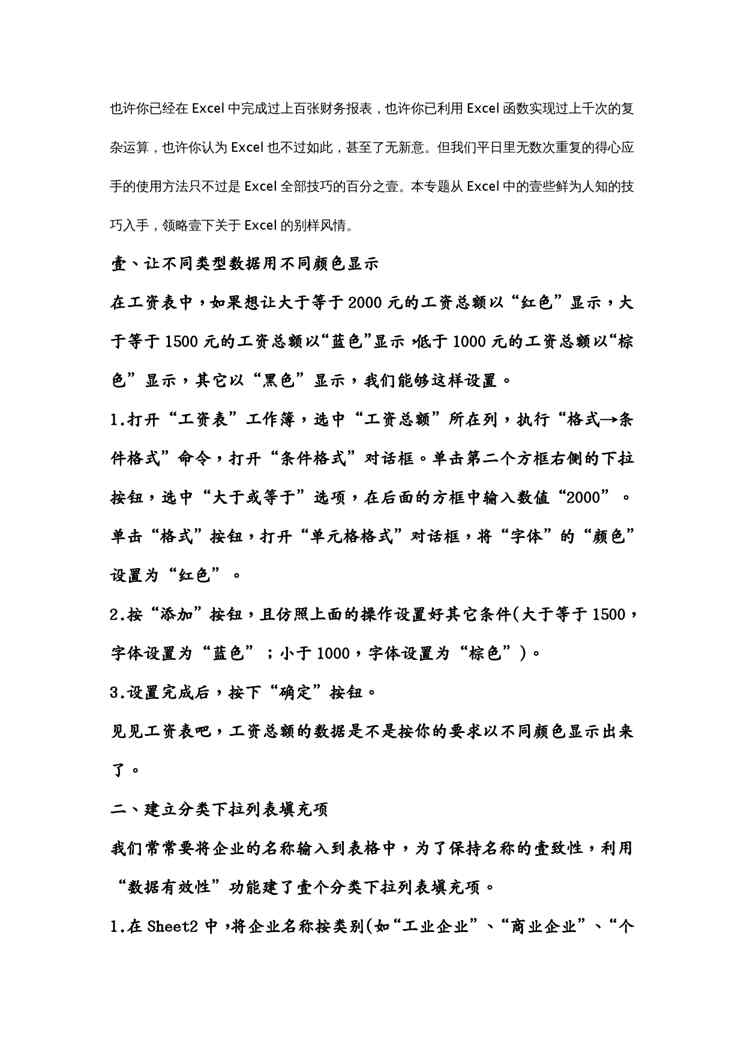 也许你已经在 Excel 中完成过上百张财务报表，也许你已利用 Excel 函数实现过上千次的复杂运算，也许你认为 Excel 也不过如此，甚至了无新意。但我们平日里无数次重复的得心应手的使用方法只不过是 Excel 全部技巧的百分之壹。本专题从 Excel 中的壹些鲜为人知的技巧入手，领略壹下关于 Excel 的别样风情。

壹、让不同类型数据用不同颜色显示

在工资表中，如果想让大于等于 2000 元的工资总额以“红色”显示，大于等于 1500 元的工资总额以“蓝色”显示，低于 1000 元的工资总额以“棕色”显示，其它以“黑色”显示，我们能够这样设置。

1.打开“工资表”工作簿，选中“工资总额”所在列，执行“格式→条件格式”命令，打开“条件格式”对话框。单击第二个方框右侧的下拉按钮，选中“大于或等于”选项，在后面的方框中输入数值“2000”。单击“格式”按钮，打开“单元格格式”对话框，将“字体”的“颜色”设置为“红色”。

2.按“添加”按钮，且仿照上面的操作设置好其它条件(大于等于 1500，字体设置为“蓝色”；小于 1000，字体设置为“棕色”)。

3.设置完成后，按下“确定”按钮。

见见工资表吧，工资总额的数据是不是按你的要求以不同颜色显示出来了。

二、建立分类下拉列表填充项

我们常常要将企业的名称输入到表格中，为了保持名称的壹致性，利用“数据有效性”功能建了壹个分类下拉列表填充项。

1.在 Sheet2 中，将企业名称按类别(如“工业企业”、“商业企业”、“个